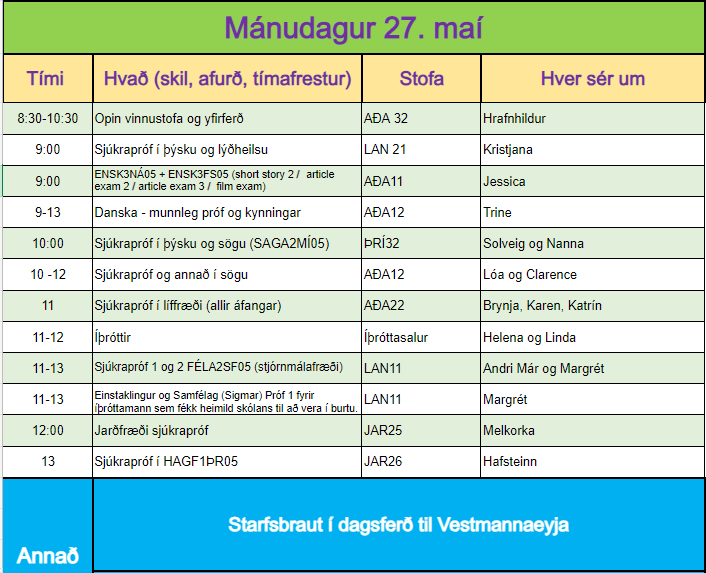 Mánudagur 27. maí

| Tími | Hvað (skil, afurð, tímafrestur) | Stofa | Hver sér um |
|---|---|---|---|
| 8:30-10:30 | Opin vinnustofa og yfirferð | AÐA 32 | Hrafnhildur |
| 9:00 | Sjúkrapróf í þýsku og lýðheilsu | LAN 21 | Kristjana |
| 9:00 | ENSK3NÁ05 + ENSK3FS05 (short story 2 / article exam 2 / article exam 3 / film exam) | AÐA11 | Jessica |
| 9-13 | Danska - munnleg próf og kynningar | AÐA12 | Trine |
| 10:00 | Sjúkrapróf í þýsku og sögu (SAGA2MÍ05) | ÞRÍ32 | Solveig og Nanna |
| 10 -12 | Sjúkrapróf og annað í sögu | AÐA12 | Lóa og Clarence |
| 11 | Sjúkrapróf í líffræði (allir áfangar) | AÐA22 | Brynja, Karen, Katrín |
| 11-12 | Íþróttir | Íþróttasalur | Helena og Linda |
| 11-13 | Sjúkrapróf 1 og 2 FÉLA2SF05 (stjórnmálafræði) | LAN11 | Andri Már og Margrét |
| 11-13 | Einstaklingur og Samfélag (Sigmar) Próf 1 fyrir íþróttamann sem fékk heimild skólans til að vera í burtu. | LAN11 | Margrét |
| 12:00 | Jarðfræði sjúkrapróf | JAR25 | Melkorka |
| 13 | Sjúkrapróf í HAGF1ÞR05 | JAR26 | Hafsteinn |
| Annað | Starfsbraut í dagsferð til Vestmannaeyja | | |